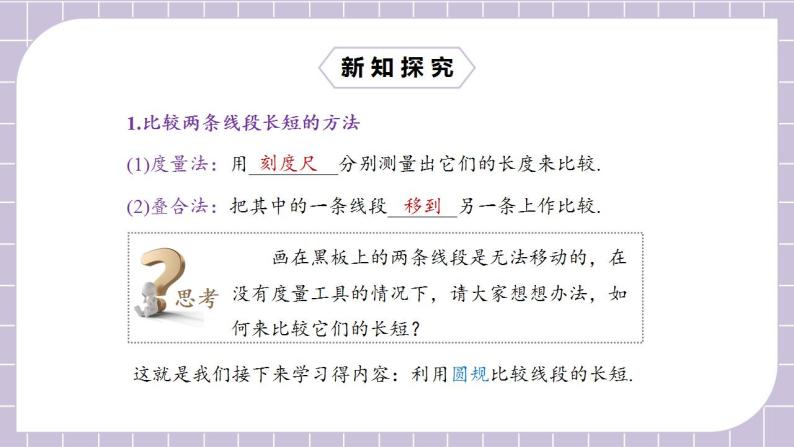 新知探究

1.比较两条线段长短的方法

(1)度量法：用 刻度尺 分别测量出它们的长度来比较.

(2)叠合法：把其中的一条线段 移到 另一条上作比较.

思考

画在黑板上的两条线段是无法移动的，在没有度量工具的情况下，请大家想想办法，如何来比较它们的长短？

这就是我们接下来学习得内容：利用圆规比较线段的长短.